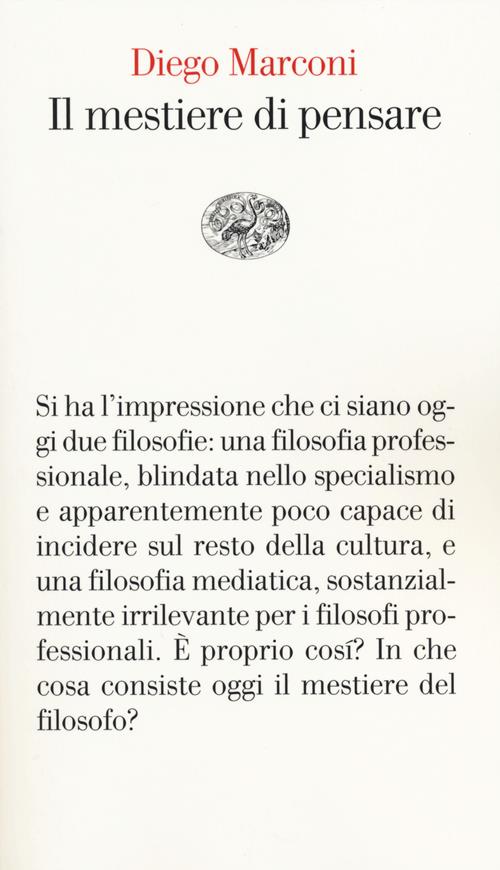 Diego Marconi
Il mestiere di pensare

Si ha l'impressione che ci siano oggi due filosofie: una filosofia professionale, blindata nello specialismo e apparentemente poco capace di incidere sul resto della cultura, e una filosofia mediatica, sostanzialmente irrilevante per i filosofi professionali. È proprio cosí? In che cosa consiste oggi il mestiere del filosofo?